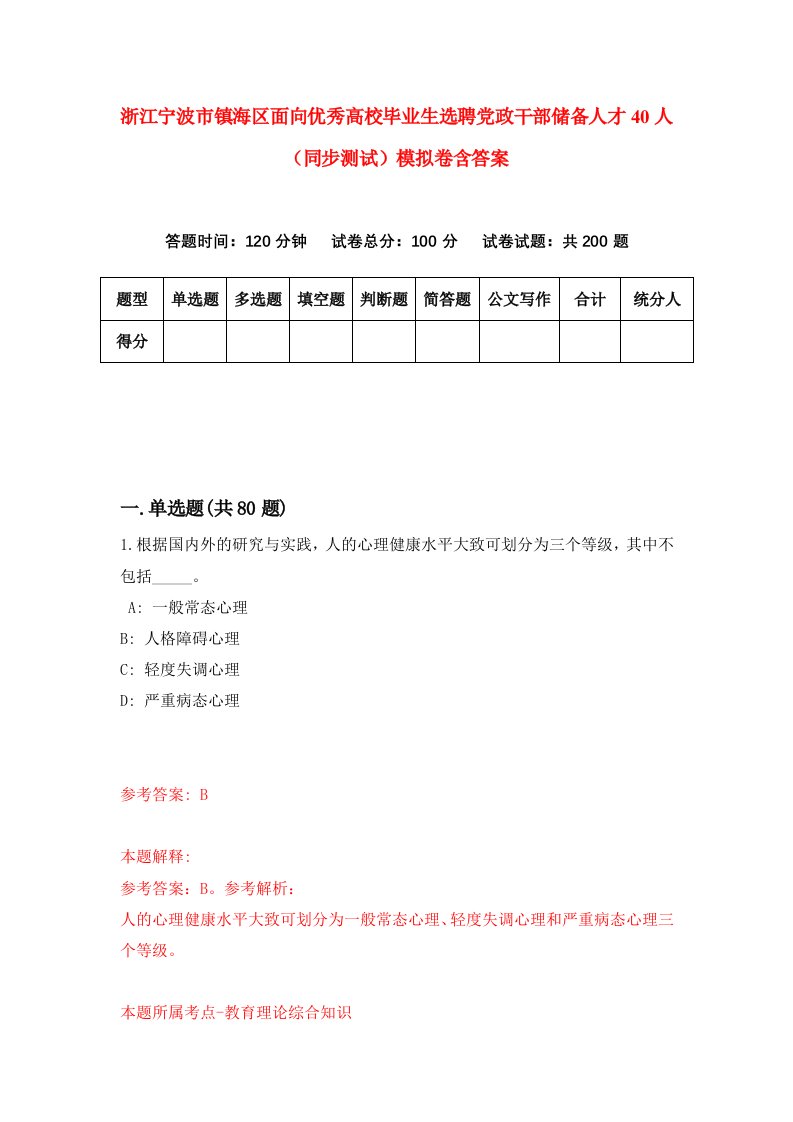 浙江宁波市镇海区面向优秀高校毕业生选聘党政干部储备人才 40 人（同步测试）模拟卷含答案

答题时间：120 分钟　试卷总分：100 分　试卷试题：共 200 题

| 题型 | 单选题 | 多选题 | 填空题 | 判断题 | 简答题 | 公文写作 | 合计 | 统分人 |
|---|---|---|---|---|---|---|---|---|
| 得分 | | | | | | | | |

一.单选题(共 80 题)

1.根据国内外的研究与实践，人的心理健康水平大致可划分为三个等级，其中不包括_____。

A: 一般常态心理
B: 人格障碍心理
C: 轻度失调心理
D: 严重病态心理

参考答案: B

本题解释:
参考答案：B。参考解析：
人的心理健康水平大致可划分为一般常态心理、轻度失调心理和严重病态心理三个等级。

本题所属考点-教育理论综合知识